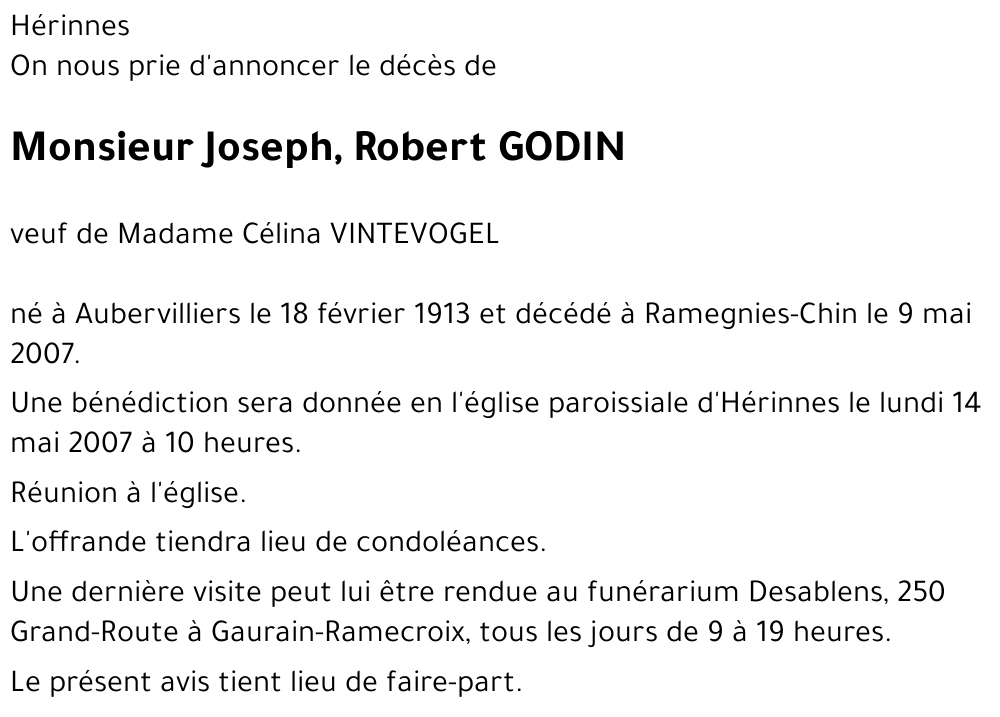 Hérinnes
On nous prie d'annoncer le décès de

Monsieur Joseph, Robert GODIN

veuf de Madame Célina VINTEVOGEL

né à Aubervilliers le 18 février 1913 et décédé à Ramegnies-Chin le 9 mai 2007.

Une bénédiction sera donnée en l'église paroissiale d'Hérinnes le lundi 14 mai 2007 à 10 heures.

Réunion à l'église.

L'offrande tiendra lieu de condoléances.

Une dernière visite peut lui être rendue au funérarium Desablens, 250 Grand-Route à Gaurain-Ramecroix, tous les jours de 9 à 19 heures.

Le présent avis tient lieu de faire-part.